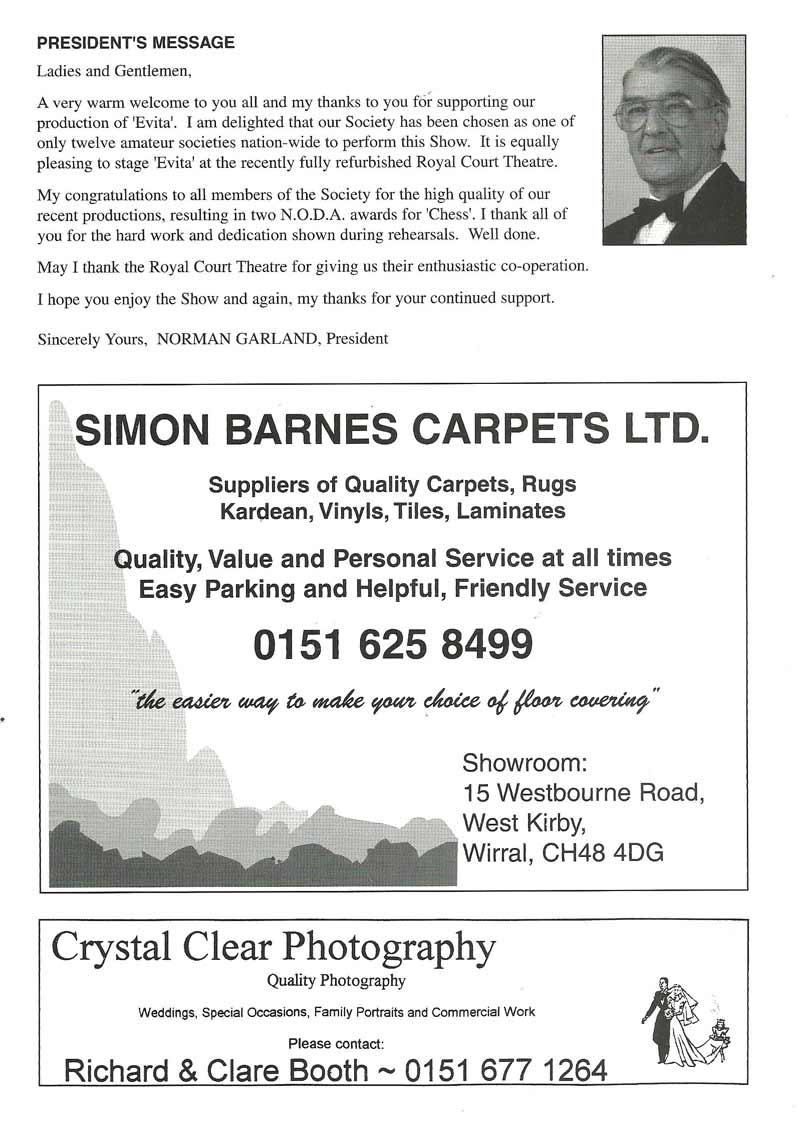 PRESIDENT'S MESSAGE

Ladies and Gentlemen,

A very warm welcome to you all and my thanks to you for supporting our production of 'Evita'. I am delighted that our Society has been chosen as one of only twelve amateur societies nation-wide to perform this Show. It is equally pleasing to stage 'Evita' at the recently fully refurbished Royal Court Theatre.

My congratulations to all members of the Society for the high quality of our recent productions, resulting in two N.O.D.A. awards for 'Chess'. I thank all of you for the hard work and dedication shown during rehearsals. Well done.

May I thank the Royal Court Theatre for giving us their enthusiastic co-operation.

I hope you enjoy the Show and again, my thanks for your continued support.

Sincerely Yours, NORMAN GARLAND, President

SIMON BARNES CARPETS LTD.

Suppliers of Quality Carpets, Rugs
Kardean, Vinyls, Tiles, Laminates

Quality, Value and Personal Service at all times
Easy Parking and Helpful, Friendly Service

0151 625 8499

"the easier way to make your choice of floor covering"

Showroom:
15 Westbourne Road,
West Kirby,
Wirral, CH48 4DG

Crystal Clear Photography
Quality Photography

Weddings, Special Occasions, Family Portraits and Commercial Work

Please contact:
Richard & Clare Booth ~ 0151 677 1264